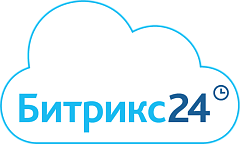 Битрикс24